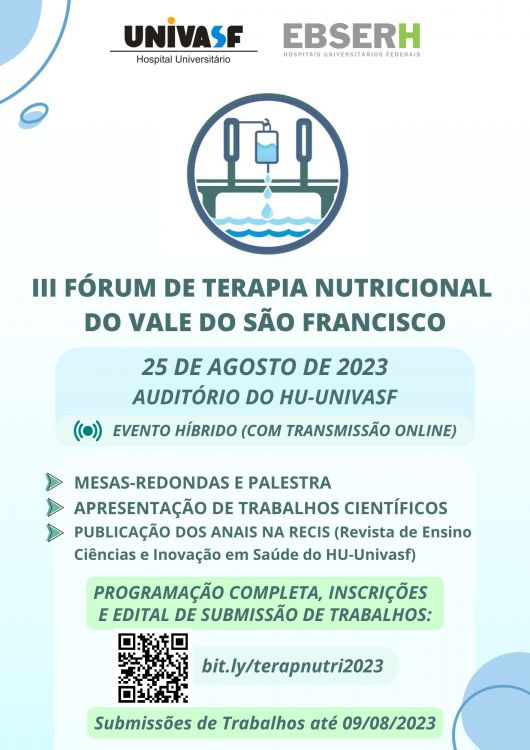 UNIVASF
Hospital Universitário

EBSERH
HOSPITAIS UNIVERSITÁRIOS FEDERAIS

III FÓRUM DE TERAPIA NUTRICIONAL DO VALE DO SÃO FRANCISCO

25 DE AGOSTO DE 2023
AUDITÓRIO DO HU-UNIVASF

EVENTO HÍBRIDO (COM TRANSMISSÃO ONLINE)

MESAS-REDONDAS E PALESTRA
APRESENTAÇÃO DE TRABALHOS CIENTÍFICOS
PUBLICAÇÃO DOS ANAIS NA RECIS (Revista de Ensino Ciências e Inovação em Saúde do HU-Univasf)

PROGRAMAÇÃO COMPLETA, INSCRIÇÕES E EDITAL DE SUBMISSÃO DE TRABALHOS:

bit.ly/terapnutri2023

Submissões de Trabalhos até 09/08/2023